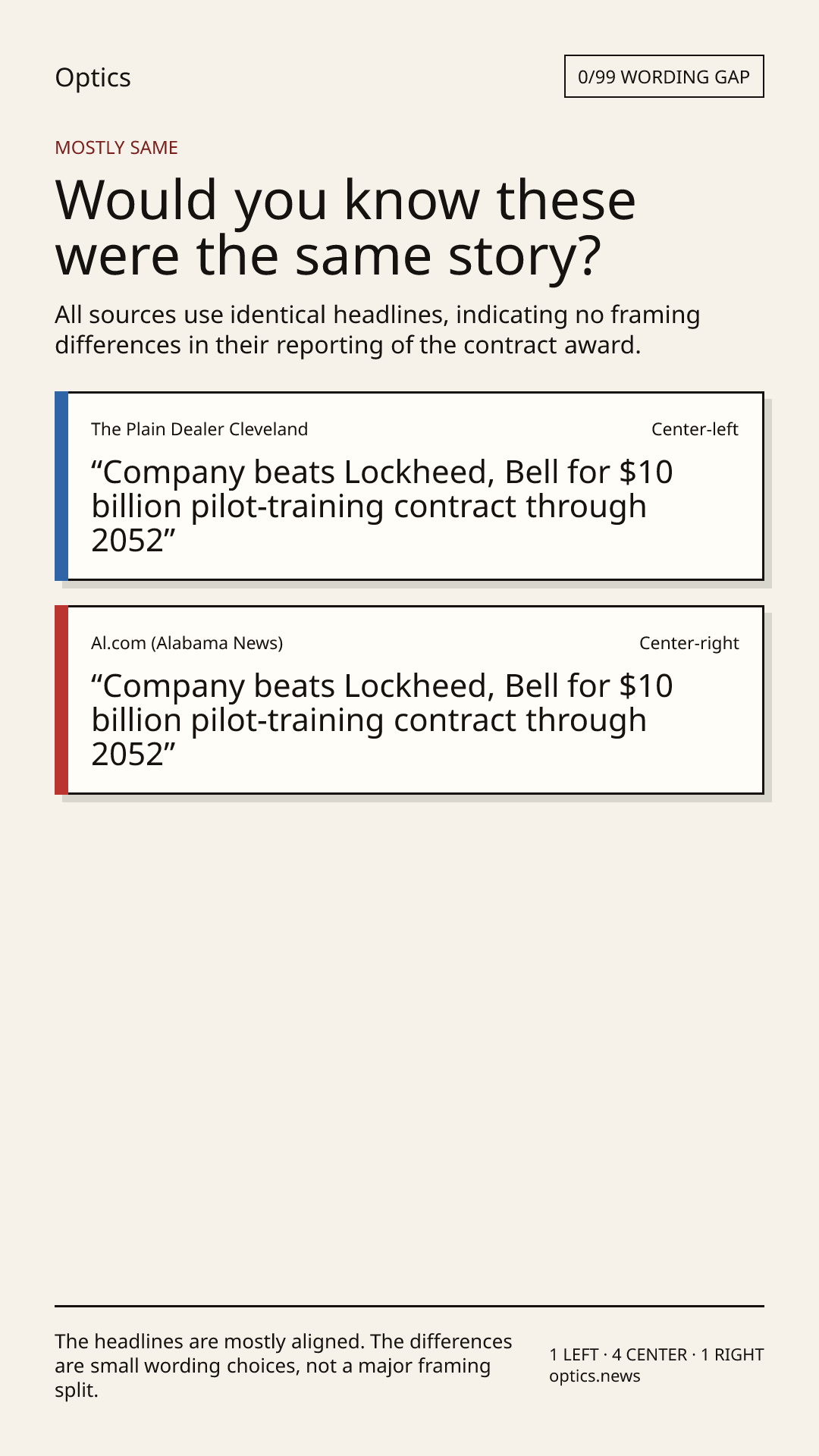 Optics

0/99 WORDING GAP

MOSTLY SAME

Would you know these were the same story?

All sources use identical headlines, indicating no framing differences in their reporting of the contract award.

The Plain Dealer Cleveland

Center-left

"Company beats Lockheed, Bell for $10 billion pilot-training contract through 2052"

Al.com (Alabama News)

Center-right

"Company beats Lockheed, Bell for $10 billion pilot-training contract through 2052"

The headlines are mostly aligned. The differences are small wording choices, not a major framing split.

1 LEFT · 4 CENTER · 1 RIGHT
optics.news